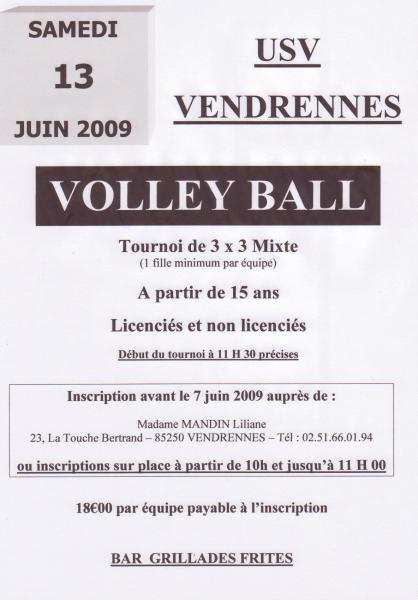 SAMEDI
13
JUIN 2009

USV
VENDRENNES

VOLLEY BALL

Tournoi de 3 x 3 Mixte
(1 fille minimum par équipe)

A partir de 15 ans

Licenciés et non licenciés

Début du tournoi à 11 H 30 précises

Inscription avant le 7 juin 2009 auprès de :

Madame MANDIN Liliane
23, La Touche Bertrand – 85250 VENDRENNES – Tél : 02.51.66.01.94

ou inscriptions sur place à partir de 10h et jusqu'à 11 H 00

18€00 par équipe payable à l'inscription

BAR GRILLADES FRITES